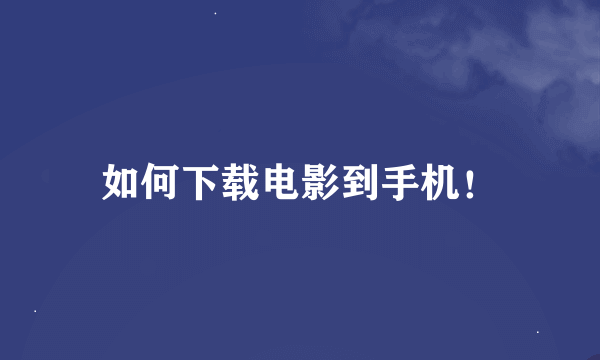 如何下载电影到手机!